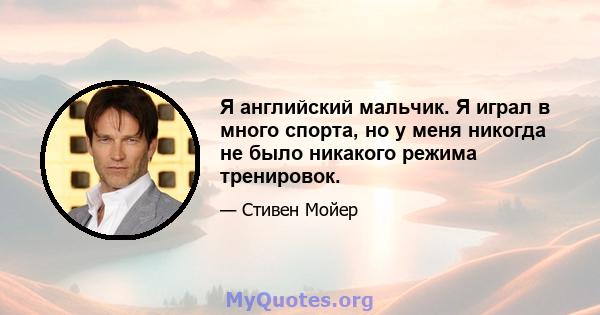 Я английский мальчик. Я играл в много спорта, но у меня никогда не было никакого режима тренировок.

— Стивен Мойер

MyQuotes.org